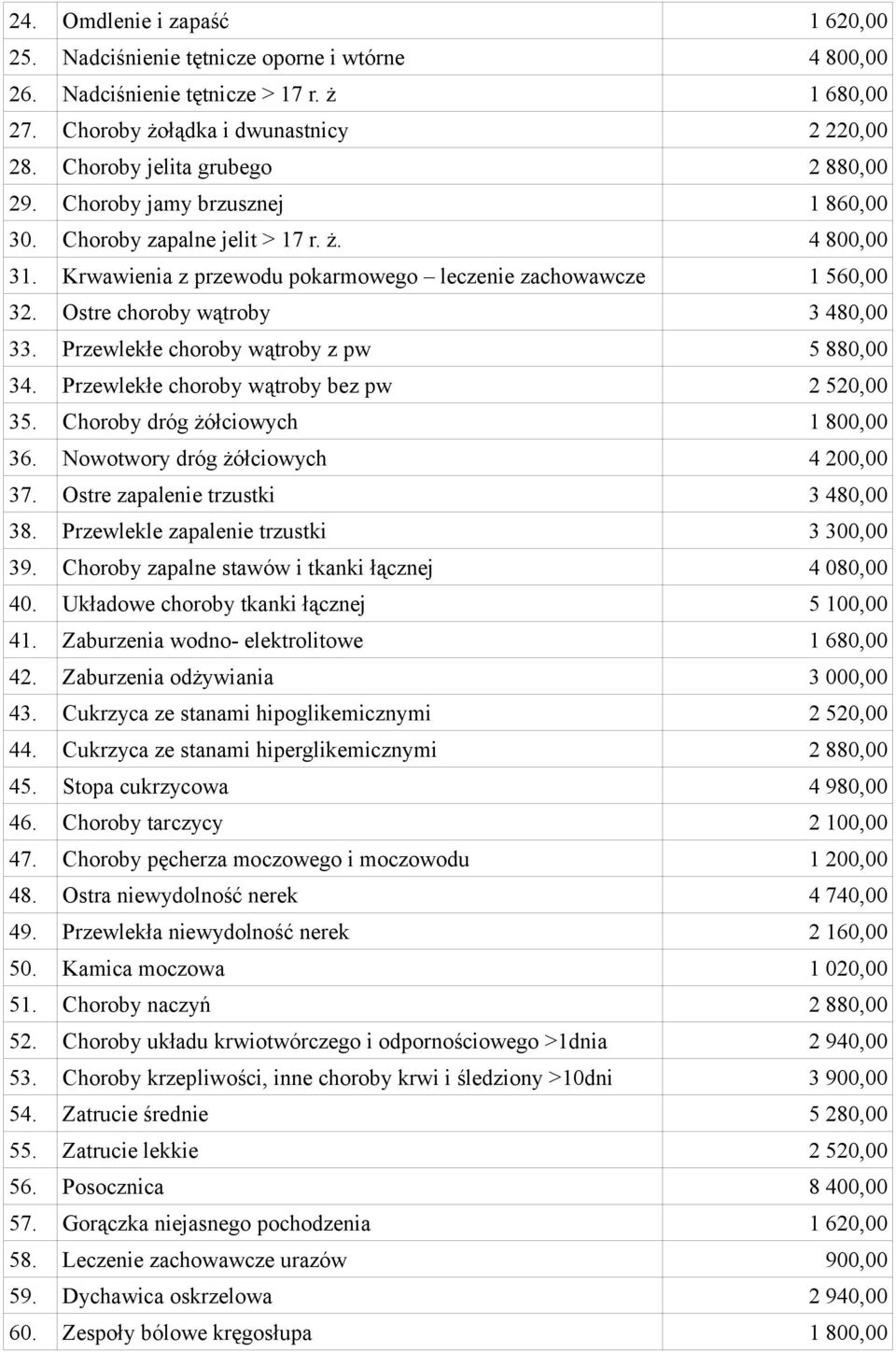 | | | |
|---|---|---|
| 24. | Omdlenie i zapaść | 1 620,00 |
| 25. | Nadciśnienie tętnicze oporne i wtórne | 4 800,00 |
| 26. | Nadciśnienie tętnicze > 17 r. ż | 1 680,00 |
| 27. | Choroby żołądka i dwunastnicy | 2 220,00 |
| 28. | Choroby jelita grubego | 2 880,00 |
| 29. | Choroby jamy brzusznej | 1 860,00 |
| 30. | Choroby zapalne jelit > 17 r. ż. | 4 800,00 |
| 31. | Krwawienia z przewodu pokarmowego – leczenie zachowawcze | 1 560,00 |
| 32. | Ostre choroby wątroby | 3 480,00 |
| 33. | Przewlekłe choroby wątroby z pw | 5 880,00 |
| 34. | Przewlekłe choroby wątroby bez pw | 2 520,00 |
| 35. | Choroby dróg żółciowych | 1 800,00 |
| 36. | Nowotwory dróg żółciowych | 4 200,00 |
| 37. | Ostre zapalenie trzustki | 3 480,00 |
| 38. | Przewlekle zapalenie trzustki | 3 300,00 |
| 39. | Choroby zapalne stawów i tkanki łącznej | 4 080,00 |
| 40. | Układowe choroby tkanki łącznej | 5 100,00 |
| 41. | Zaburzenia wodno- elektrolitowe | 1 680,00 |
| 42. | Zaburzenia odżywiania | 3 000,00 |
| 43. | Cukrzyca ze stanami hipoglikemicznymi | 2 520,00 |
| 44. | Cukrzyca ze stanami hiperglikemicznymi | 2 880,00 |
| 45. | Stopa cukrzycowa | 4 980,00 |
| 46. | Choroby tarczycy | 2 100,00 |
| 47. | Choroby pęcherza moczowego i moczowodu | 1 200,00 |
| 48. | Ostra niewydolność nerek | 4 740,00 |
| 49. | Przewlekła niewydolność nerek | 2 160,00 |
| 50. | Kamica moczowa | 1 020,00 |
| 51. | Choroby naczyń | 2 880,00 |
| 52. | Choroby układu krwiotwórczego i odpornościowego >1dnia | 2 940,00 |
| 53. | Choroby krzepliwości, inne choroby krwi i śledziony >10dni | 3 900,00 |
| 54. | Zatrucie średnie | 5 280,00 |
| 55. | Zatrucie lekkie | 2 520,00 |
| 56. | Posocznica | 8 400,00 |
| 57. | Gorączka niejasnego pochodzenia | 1 620,00 |
| 58. | Leczenie zachowawcze urazów | 900,00 |
| 59. | Dychawica oskrzelowa | 2 940,00 |
| 60. | Zespoły bólowe kręgosłupa | 1 800,00 |